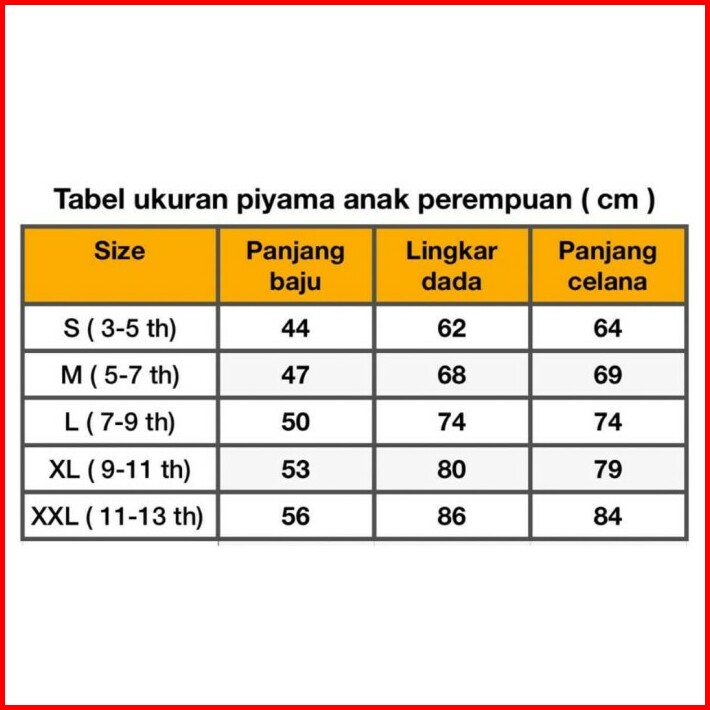 Tabel ukuran piyama anak perempuan ( cm )

| Size | Panjang baju | Lingkar dada | Panjang celana |
|---|---|---|---|
| S ( 3-5 th) | 44 | 62 | 64 |
| M ( 5-7 th) | 47 | 68 | 69 |
| L ( 7-9 th) | 50 | 74 | 74 |
| XL ( 9-11 th) | 53 | 80 | 79 |
| XXL ( 11-13 th) | 56 | 86 | 84 |